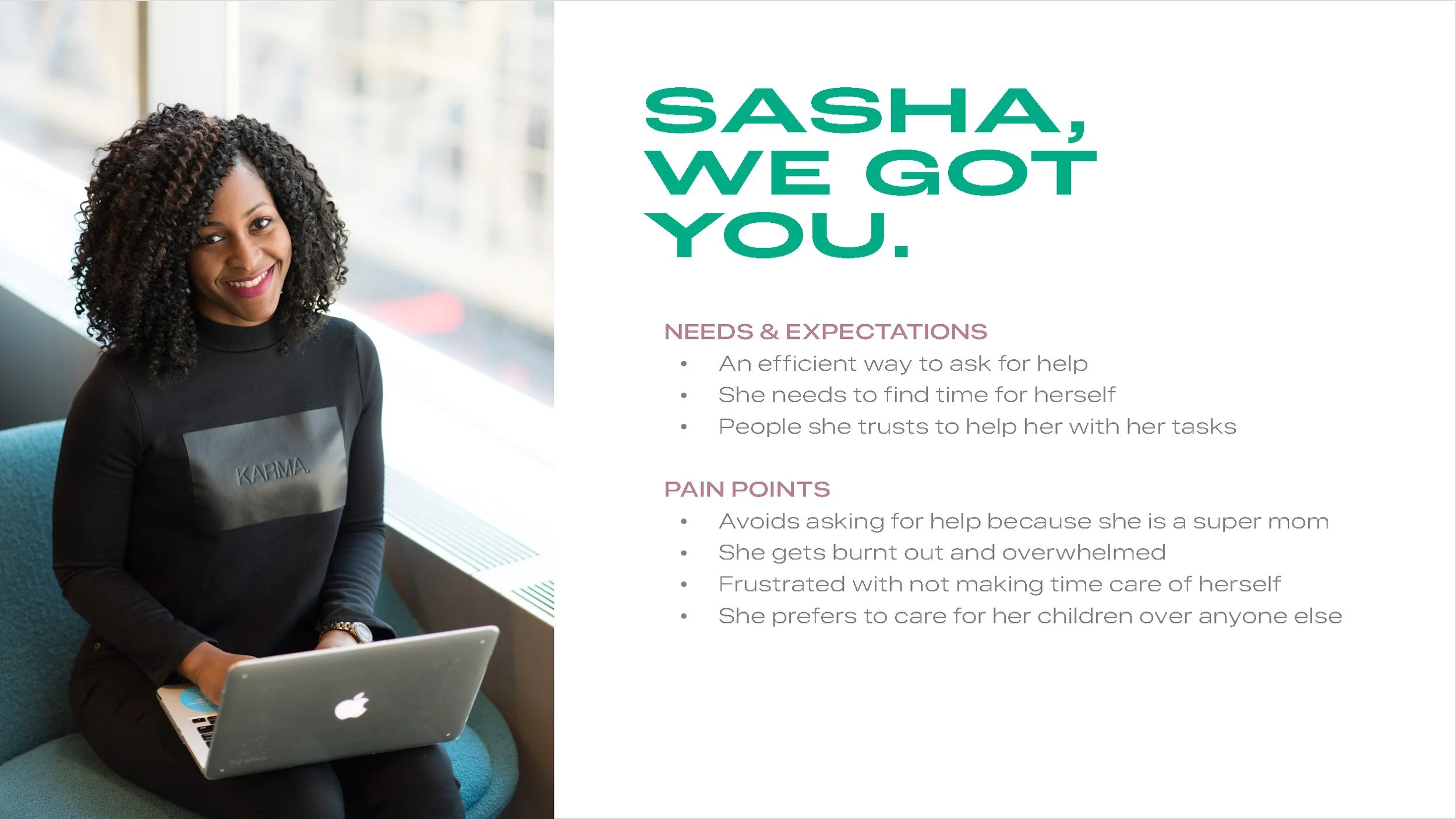 KARMA.

SASHA,
WE GOT
YOU.

NEEDS & EXPECTATIONS
• An efficient way to ask for help
• She needs to find time for herself
• People she trusts to help her with her tasks

PAIN POINTS
• Avoids asking for help because she is a super mom
• She gets burnt out and overwhelmed
• Frustrated with not making time care of herself
• She prefers to care for her children over anyone else